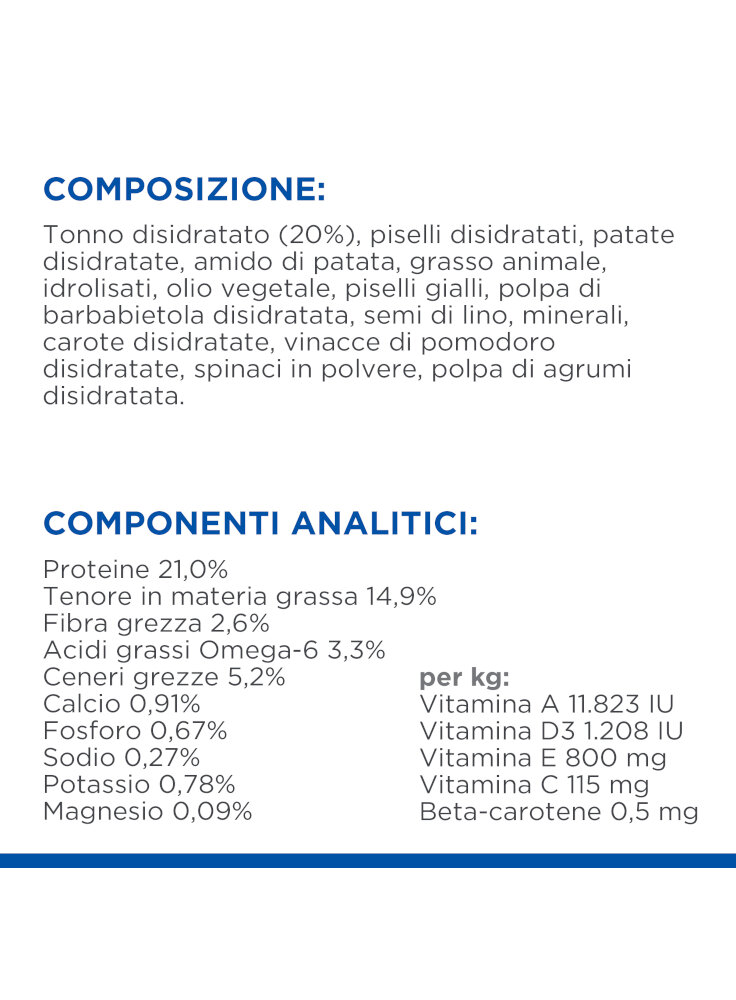 COMPOSIZIONE:
Tonno disidratato (20%), piselli disidratati, patate disidratate, amido di patata, grasso animale, idrolisati, olio vegetale, piselli gialli, polpa di barbabietola disidratata, semi di lino, minerali, carote disidratate, vinacce di pomodoro disidratate, spinaci in polvere, polpa di agrumi disidratata.

COMPONENTI ANALITICI:
Proteine 21,0%
Tenore in materia grassa 14,9%
Fibra grezza 2,6%
Acidi grassi Omega-6 3,3%
Ceneri grezze 5,2%
Calcio 0,91%
Fosforo 0,67%
Sodio 0,27%
Potassio 0,78%
Magnesio 0,09%

per kg:
Vitamina A 11.823 IU
Vitamina D3 1.208 IU
Vitamina E 800 mg
Vitamina C 115 mg
Beta-carotene 0,5 mg